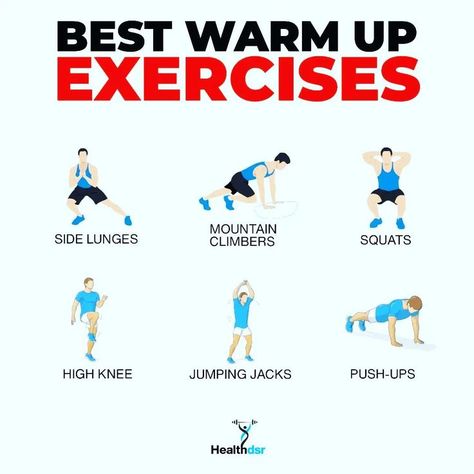 BEST WARM UP
EXERCISES

SIDE LUNGES

MOUNTAIN CLIMBERS

SQUATS

HIGH KNEE

JUMPING JACKS

PUSH-UPS

Healthdsr